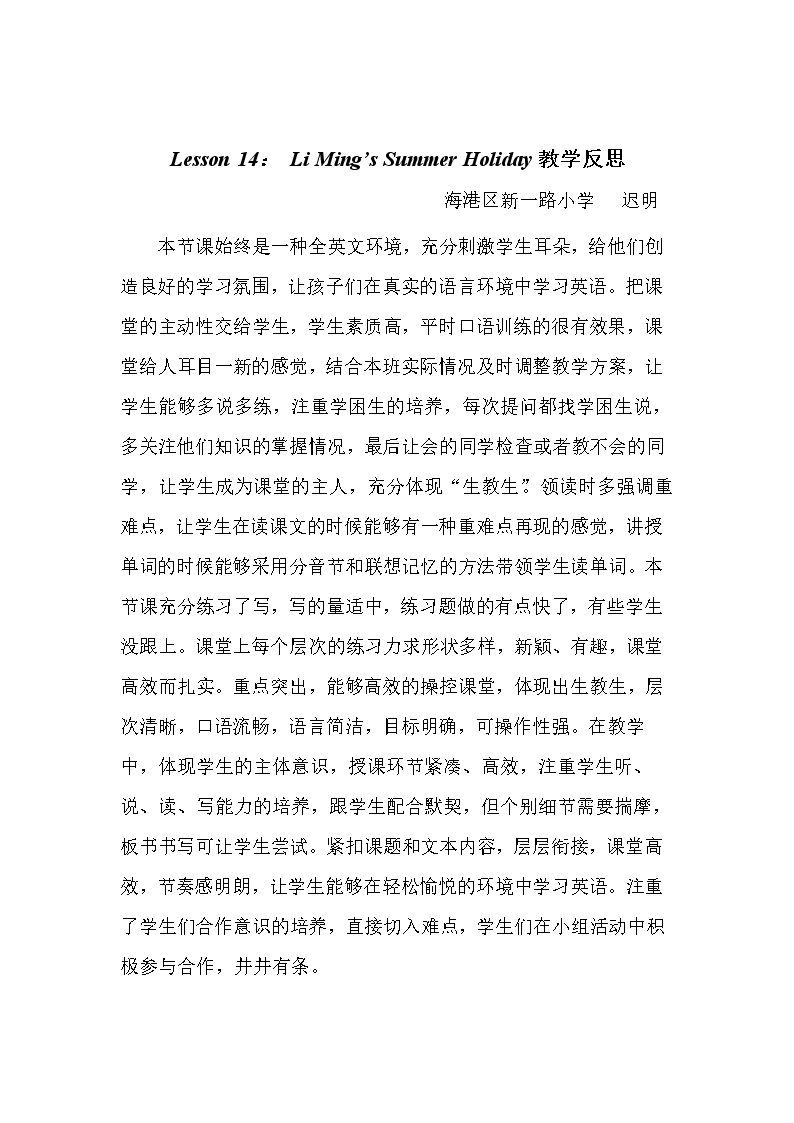 Lesson 14： Li Ming's Summer Holiday教学反思

海港区新一路小学 迟明

本节课始终是一种全英文环境，充分刺激学生耳朵，给他们创造良好的学习氛围，让孩子们在真实的语言环境中学习英语。把课堂的主动性交给学生，学生素质高，平时口语训练的很有效果，课堂给人耳目一新的感觉，结合本班实际情况及时调整教学方案，让学生能够多说多练，注重学困生的培养，每次提问都找学困生说，多关注他们知识的掌握情况，最后让会的同学检查或者教不会的同学，让学生成为课堂的主人，充分体现“生教生”。领读时多强调重难点，让学生在读课文的时候能够有一种重难点再现的感觉，讲授单词的时候能够采用分音节和联想记忆的方法带领学生读单词。本节课充分练习了写，写的量适中，练习题做的有点快了，有些学生没跟上。课堂上每个层次的练习力求形状多样，新颖、有趣，课堂高效而扎实。重点突出，能够高效的操控课堂，体现出生教生，层次清晰，口语流畅，语言简洁，目标明确，可操作性强。在教学中，体现学生的主体意识，授课环节紧凑、高效，注重学生听、说、读、写能力的培养，跟学生配合默契，但个别细节需要揣摩，板书书写可让学生尝试。紧扣课题和文本内容，层层衔接，课堂高效，节奏感明朗，让学生能够在轻松愉悦的环境中学习英语。注重了学生们合作意识的培养，直接切入难点，学生们在小组活动中积极参与合作，井井有条。